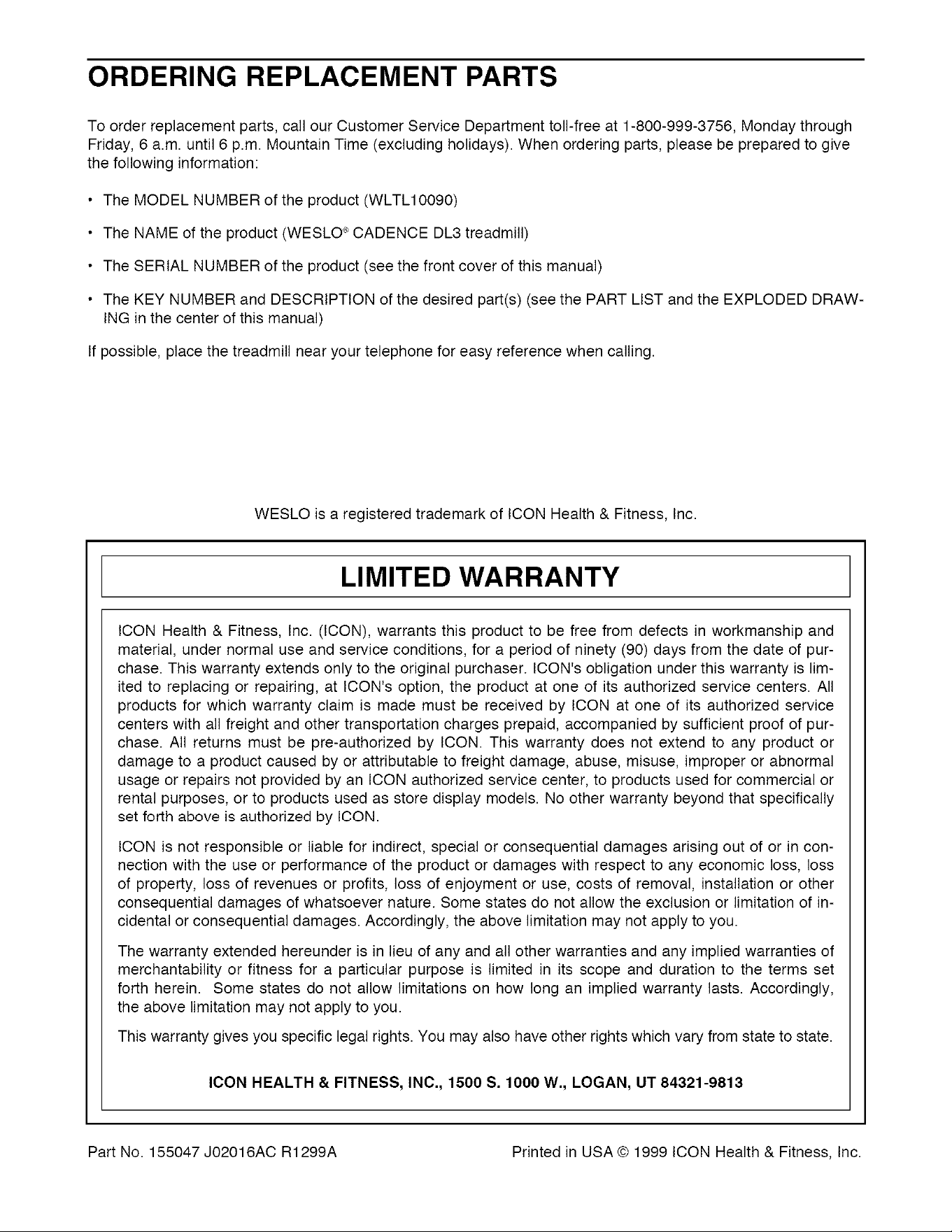 ORDERING REPLACEMENT PARTS

To order replacement parts, call our Customer Service Department toll-free at 1-800-999-3756, Monday through Friday, 6 a.m. until 6 p.m. Mountain Time (excluding holidays). When ordering parts, please be prepared to give the following information:

• The MODEL NUMBER of the product (WLTL10090)

• The NAME of the product (WESLO® CADENCE DL3 treadmill)

• The SERIAL NUMBER of the product (see the front cover of this manual)

• The KEY NUMBER and DESCRIPTION of the desired part(s) (see the PART LIST and the EXPLODED DRAWING in the center of this manual)

If possible, place the treadmill near your telephone for easy reference when calling.

WESLO is a registered trademark of ICON Health & Fitness, Inc.

LIMITED WARRANTY

ICON Health & Fitness, Inc. (ICON), warrants this product to be free from defects in workmanship and material, under normal use and service conditions, for a period of ninety (90) days from the date of purchase. This warranty extends only to the original purchaser. ICON's obligation under this warranty is limited to replacing or repairing, at ICON's option, the product at one of its authorized service centers. All products for which warranty claim is made must be received by ICON at one of its authorized service centers with all freight and other transportation charges prepaid, accompanied by sufficient proof of purchase. All returns must be pre-authorized by ICON. This warranty does not extend to any product or damage to a product caused by or attributable to freight damage, abuse, misuse, improper or abnormal usage or repairs not provided by an ICON authorized service center, to products used for commercial or rental purposes, or to products used as store display models. No other warranty beyond that specifically set forth above is authorized by ICON.

ICON is not responsible or liable for indirect, special or consequential damages arising out of or in connection with the use or performance of the product or damages with respect to any economic loss, loss of property, loss of revenues or profits, loss of enjoyment or use, costs of removal, installation or other consequential damages of whatsoever nature. Some states do not allow the exclusion or limitation of incidental or consequential damages. Accordingly, the above limitation may not apply to you.

The warranty extended hereunder is in lieu of any and all other warranties and any implied warranties of merchantability or fitness for a particular purpose is limited in its scope and duration to the terms set forth herein. Some states do not allow limitations on how long an implied warranty lasts. Accordingly, the above limitation may not apply to you.

This warranty gives you specific legal rights. You may also have other rights which vary from state to state.

ICON HEALTH & FITNESS, INC., 1500 S. 1000 W., LOGAN, UT 84321-9813

Part No. 155047 J02016AC R1299A

Printed in USA © 1999 ICON Health & Fitness, Inc.